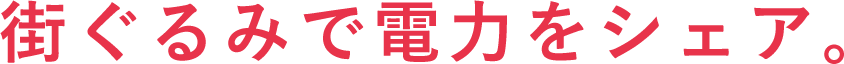 街ぐるみで電力をシェア。